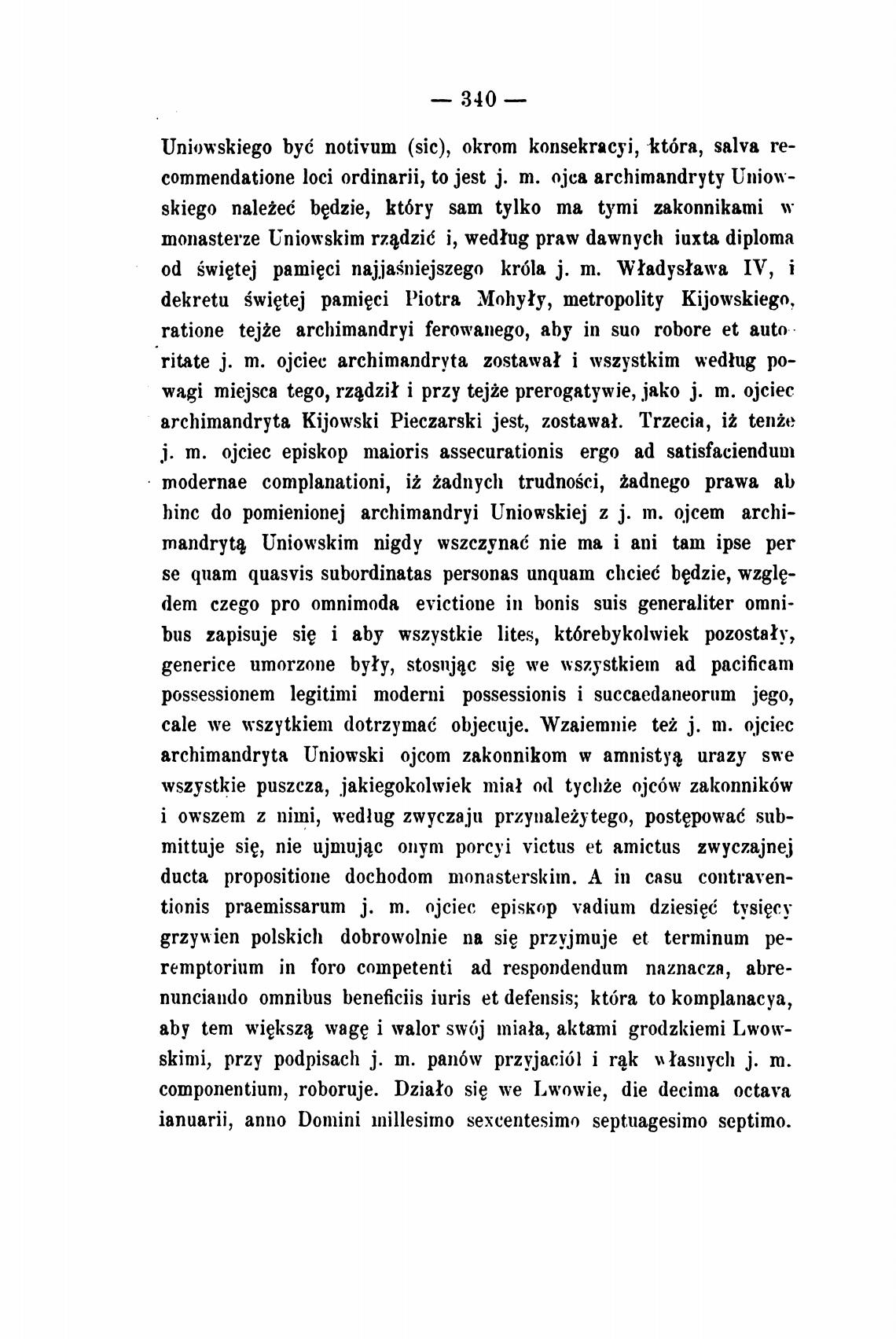 — 340 —

Uniowskiego być notivum (sic), okrom konsekracyi, która, salva recommendatione loci ordinarii, to jest j. m. ojca archimandryty Uniowskiego należeć będzie, który sam tylko ma tymi zakonnikami w monasterze Uniowskim rządzić i, według praw dawnych iuxta diploma od świętej pamięci najjaśniejszego króla j. m. Władysława IV, i dekretu świętej pamięci Piotra Mohyły, metropolity Kijowskiego, ratione tejże archimandryi ferowanego, aby in suo robore et autoritate j. m. ojciec archimandryta zostawał i wszystkim według powagi miejsca tego, rządził i przy tejże prerogatywie, jako j. m. ojciec archimandryta Kijowski Pieczarski jest, zostawał. Trzecia, iż tenże j. m. ojciec episkop maioris assecurationis ergo ad satisfaciendum modernae complanationi, iż żadnych trudności, żadnego prawa ab hinc do pomienionej archimandryi Uniowskiej z j. m. ojcem archimandrytą Uniowskim nigdy wszczynać nie ma i ani tam ipse per se quam quasvis subordinatas personas unquam chcieć będzie, względem czego pro omnimoda evictione in bonis suis generaliter omnibus zapisuje się i aby wszystkie lites, którebykolwiek pozostały, generice umorzone były, stosując się we wszystkiem ad pacificam possessionem legitimi moderni possessionis i succaedaneorum jego, cale we wszytkiem dotrzymać objecuje. Wzaiemnie też j. m. ojciec archimandryta Uniowski ojcom zakonnikom w amnistyą urazy swe wszystkie puszcza, jakiegokolwiek miał od tychże ojców zakonników i owszem z nimi, według zwyczaju przynależytego, postępować submittuje się, nie ujmując onym porcyi victus et amictus zwyczajnej ducta propositione dochodom monasterskim. A in casu contraventionis praemissarum j. m. ojciec episkop vadium dziesięć tysięcy grzywien polskich dobrowolnie na się przyjmuje et terminum peremptorium in foro competenti ad respondendum naznacza, abrenunciando omnibus beneficiis iuris et defensis; która to komplanacya, aby tem większą wagę i walor swój miała, aktami grodzkiemi Lwowskimi, przy podpisach j. m. panów przyjaciół i rąk własnych j. m. componentium, roboruje. Działo się we Lwowie, die decima octava ianuarii, anno Domini millesimo sexcentesimo septuagesimo septimo.